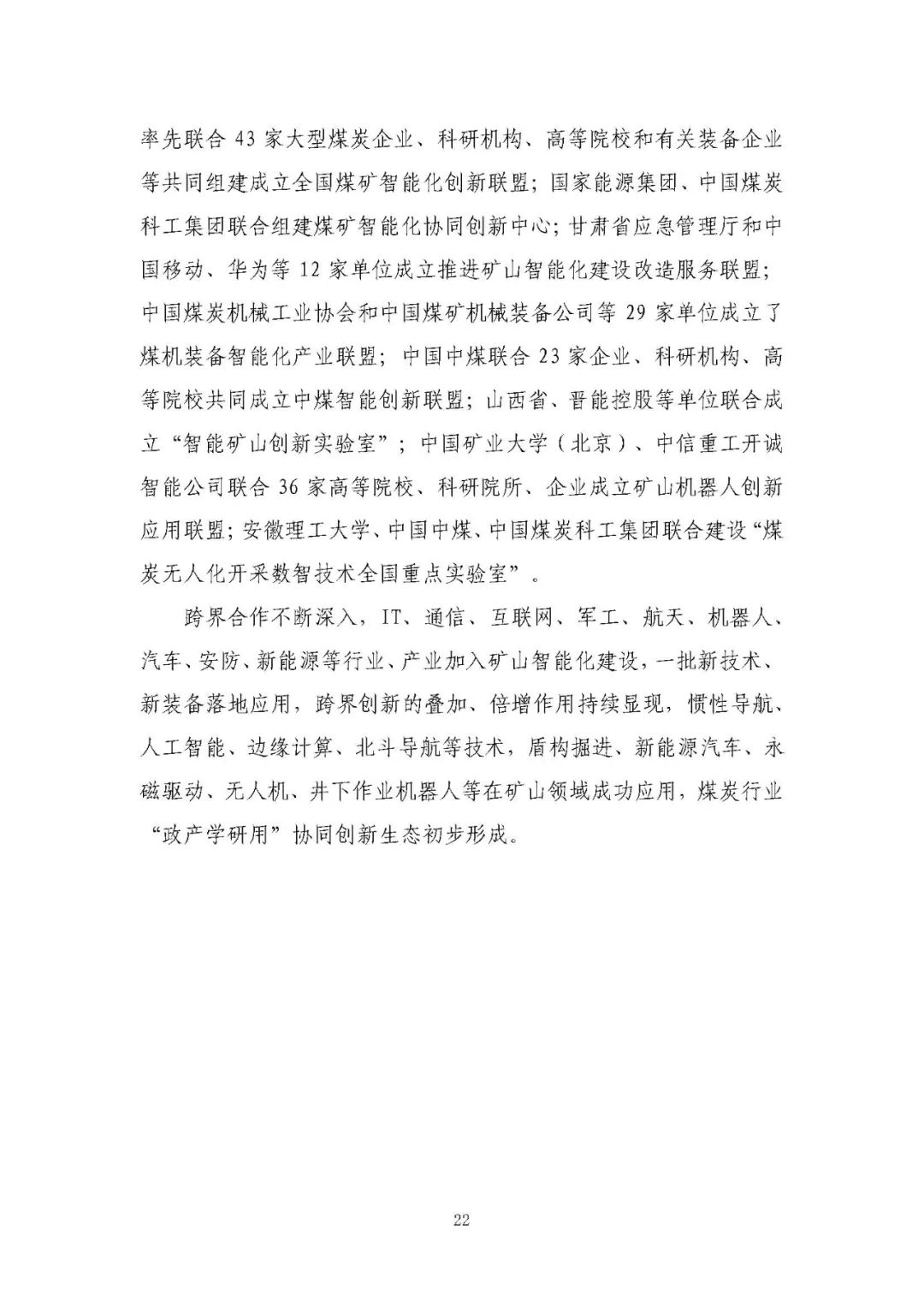 率先联合 43 家大型煤炭企业、科研机构、高等院校和有关装备企业等共同组建成立全国煤矿智能化创新联盟；国家能源集团、中国煤炭科工集团联合组建煤矿智能化协同创新中心；甘肃省应急管理厅和中国移动、华为等 12 家单位成立推进矿山智能化建设改造服务联盟；中国煤炭机械工业协会和中国煤矿机械装备公司等 29 家单位成立了煤机装备智能化产业联盟；中国中煤联合 23 家企业、科研机构、高等院校共同成立中煤智能创新联盟；山西省、晋能控股等单位联合成立“智能矿山创新实验室”；中国矿业大学（北京）、中信重工开诚智能公司联合 36 家高等院校、科研院所、企业成立矿山机器人创新应用联盟；安徽理工大学、中国中煤、中国煤炭科工集团联合建设“煤炭无人化开采数智技术全国重点实验室”。

跨界合作不断深入，IT、通信、互联网、军工、航天、机器人、汽车、安防、新能源等行业、产业加入矿山智能化建设，一批新技术、新装备落地应用，跨界创新的叠加、倍增作用持续显现，惯性导航、人工智能、边缘计算、北斗导航等技术，盾构掘进、新能源汽车、永磁驱动、无人机、井下作业机器人等在矿山领域成功应用，煤炭行业“政产学研用”协同创新生态初步形成。

22